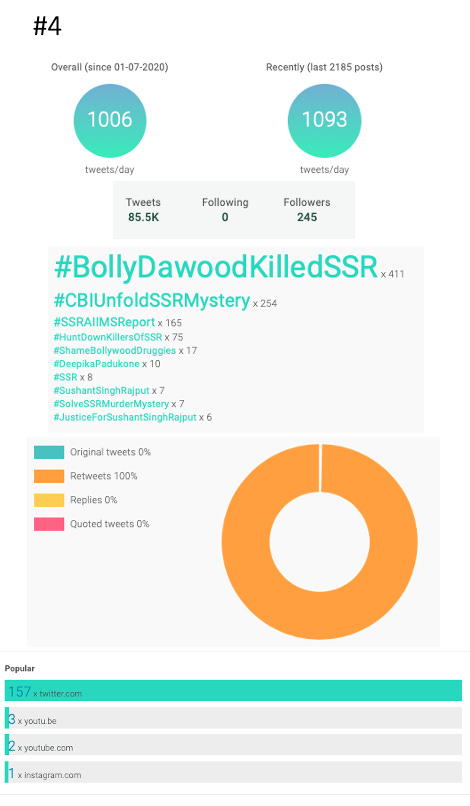 #4

Overall (since 01-07-2020)

1006

tweets/day

Recently (last 2185 posts)

1093

tweets/day

| Tweets | Following | Followers |
|---|---|---|
| 85.5K | 0 | 245 |

#BollyDawoodKilledSSR x 411
#CBIUnfoldSSRMystery x 254
#SSRAIIMSReport x 165
#HuntDownKillersOfSSR x 75
#ShameBollywoodDruggies x 17
#DeepikaPadukone x 10
#SSR x 8
#SushantSinghRajput x 7
#SolveSSRMurderMystery x 7
#JusticeForSushantSinghRajput x 6

Original tweets 0%
Retweets 100%
Replies 0%
Quoted tweets 0%

Popular

157 x twitter.com
3 x youtu.be
2 x youtube.com
1 x instagram.com